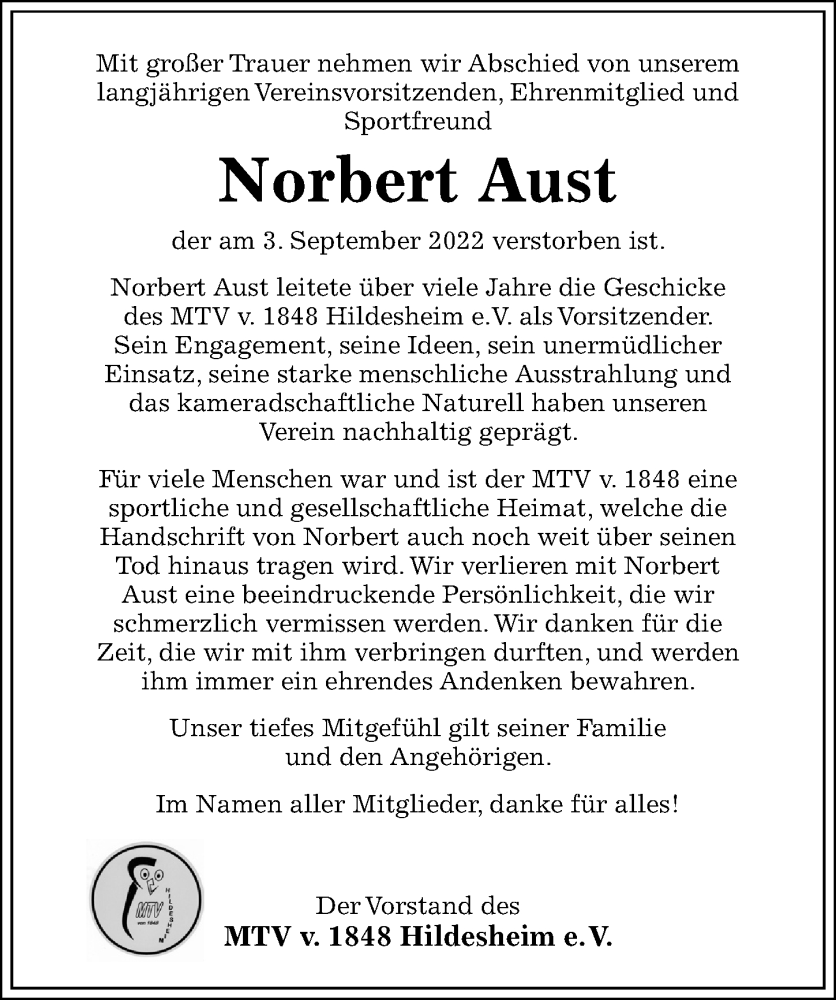 Mit großer Trauer nehmen wir Abschied von unserem langjährigen Vereinsvorsitzenden, Ehrenmitglied und Sportfreund

Norbert Aust

der am 3. September 2022 verstorben ist.

Norbert Aust leitete über viele Jahre die Geschicke des MTV v. 1848 Hildesheim e.V. als Vorsitzender. Sein Engagement, seine Ideen, sein unermüdlicher Einsatz, seine starke menschliche Ausstrahlung und das kameradschaftliche Naturell haben unseren Verein nachhaltig geprägt.

Für viele Menschen war und ist der MTV v. 1848 eine sportliche und gesellschaftliche Heimat, welche die Handschrift von Norbert auch noch weit über seinen Tod hinaus tragen wird. Wir verlieren mit Norbert Aust eine beeindruckende Persönlichkeit, die wir schmerzlich vermissen werden. Wir danken für die Zeit, die wir mit ihm verbringen durften, und werden ihm immer ein ehrendes Andenken bewahren.

Unser tiefes Mitgefühl gilt seiner Familie und den Angehörigen.

Im Namen aller Mitglieder, danke für alles!

MTV von 1848 HILDESHEIM

Der Vorstand des
MTV v. 1848 Hildesheim e.V.